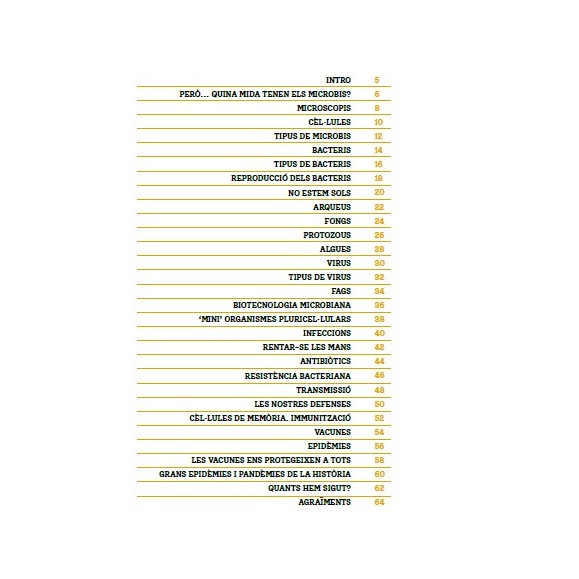 | | |
|---|---|
| INTRO | 5 |
| PERÒ... QUINA MIDA TENEN ELS MICROBIS? | 6 |
| MICROSCOPIS | 8 |
| CÈL·LULES | 10 |
| TIPUS DE MICROBIS | 12 |
| BACTERIS | 14 |
| TIPUS DE BACTERIS | 16 |
| REPRODUCCIÓ DELS BACTERIS | 18 |
| NO ESTEM SOLS | 20 |
| ARQUEUS | 22 |
| FONGS | 24 |
| PROTOZOUS | 26 |
| ALGUES | 28 |
| VIRUS | 30 |
| TIPUS DE VIRUS | 32 |
| FAGS | 34 |
| BIOTECNOLOGIA MICROBIANA | 36 |
| 'MINI' ORGANISMES PLURICEL·LULARS | 38 |
| INFECCIONS | 40 |
| RENTAR-SE LES MANS | 42 |
| ANTIBIÒTICS | 44 |
| RESISTÈNCIA BACTERIANA | 46 |
| TRANSMISSIÓ | 48 |
| LES NOSTRES DEFENSES | 50 |
| CÈL·LULES DE MEMÒRIA. IMMUNITZACIÓ | 52 |
| VACUNES | 54 |
| EPIDÈMIES | 56 |
| LES VACUNES ENS PROTEGEIXEN A TOTS | 58 |
| GRANS EPIDÈMIES I PANDÈMIES DE LA HISTÒRIA | 60 |
| QUANTS HEM SIGUT? | 62 |
| AGRAÏMENTS | 64 |